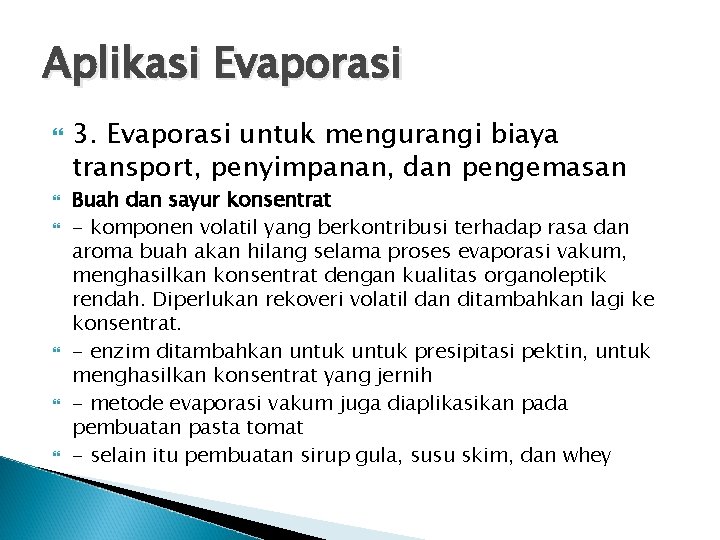 Aplikasi Evaporasi

3. Evaporasi untuk mengurangi biaya transport, penyimpanan, dan pengemasan

Buah dan sayur konsentrat

- komponen volatil yang berkontribusi terhadap rasa dan aroma buah akan hilang selama proses evaporasi vakum, menghasilkan konsentrat dengan kualitas organoleptik rendah. Diperlukan rekoveri volatil dan ditambahkan lagi ke konsentrat.

- enzim ditambahkan untuk untuk presipitasi pektin, untuk menghasilkan konsentrat yang jernih

- metode evaporasi vakum juga diaplikasikan pada pembuatan pasta tomat

- selain itu pembuatan sirup gula, susu skim, dan whey